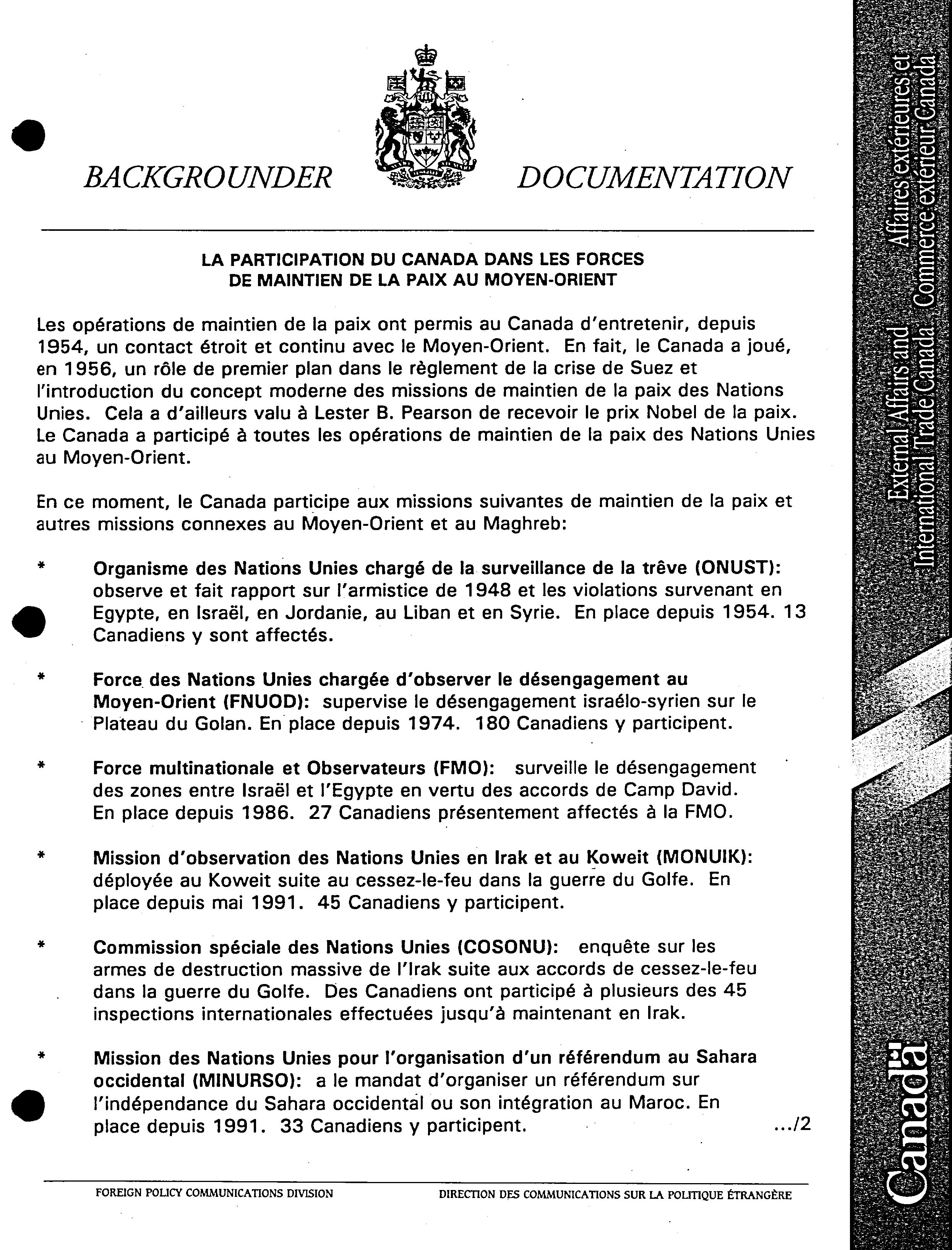 BACKGROUNDER DOCUMENTATION

LA PARTICIPATION DU CANADA DANS LES FORCES DE MAINTIEN DE LA PAIX AU MOYEN-ORIENT

Les opérations de maintien de la paix ont permis au Canada d'entretenir, depuis 1954, un contact étroit et continu avec le Moyen-Orient. En fait, le Canada a joué, en 1956, un rôle de premier plan dans le règlement de la crise de Suez et l'introduction du concept moderne des missions de maintien de la paix des Nations Unies. Cela a d'ailleurs valu à Lester B. Pearson de recevoir le prix Nobel de la paix. Le Canada a participé à toutes les opérations de maintien de la paix des Nations Unies au Moyen-Orient.

En ce moment, le Canada participe aux missions suivantes de maintien de la paix et autres missions connexes au Moyen-Orient et au Maghreb:

* Organisme des Nations Unies chargé de la surveillance de la trêve (ONUST): observe et fait rapport sur l'armistice de 1948 et les violations survenant en Egypte, en Israël, en Jordanie, au Liban et en Syrie. En place depuis 1954. 13 Canadiens y sont affectés.

* Force des Nations Unies chargée d'observer le désengagement au Moyen-Orient (FNUOD): supervise le désengagement israélo-syrien sur le Plateau du Golan. En place depuis 1974. 180 Canadiens y participent.

* Force multinationale et Observateurs (FMO): surveille le désengagement des zones entre Israël et l'Egypte en vertu des accords de Camp David. En place depuis 1986. 27 Canadiens présentement affectés à la FMO.

* Mission d'observation des Nations Unies en Irak et au Koweit (MONUIK): déployée au Koweit suite au cessez-le-feu dans la guerre du Golfe. En place depuis mai 1991. 45 Canadiens y participent.

* Commission spéciale des Nations Unies (COSONU): enquête sur les armes de destruction massive de l'Irak suite aux accords de cessez-le-feu dans la guerre du Golfe. Des Canadiens ont participé à plusieurs des 45 inspections internationales effectuées jusqu'à maintenant en Irak.

* Mission des Nations Unies pour l'organisation d'un référendum au Sahara occidental (MINURSO): a le mandat d'organiser un référendum sur l'indépendance du Sahara occidental ou son intégration au Maroc. En place depuis 1991. 33 Canadiens y participent.

.../2

FOREIGN POLICY COMMUNICATIONS DIVISION DIRECTION DES COMMUNICATIONS SUR LA POLITIQUE ÉTRANGÈRE

External Affairs and International Trade Canada Affaires extérieures et Commerce extérieur Canada

Canada